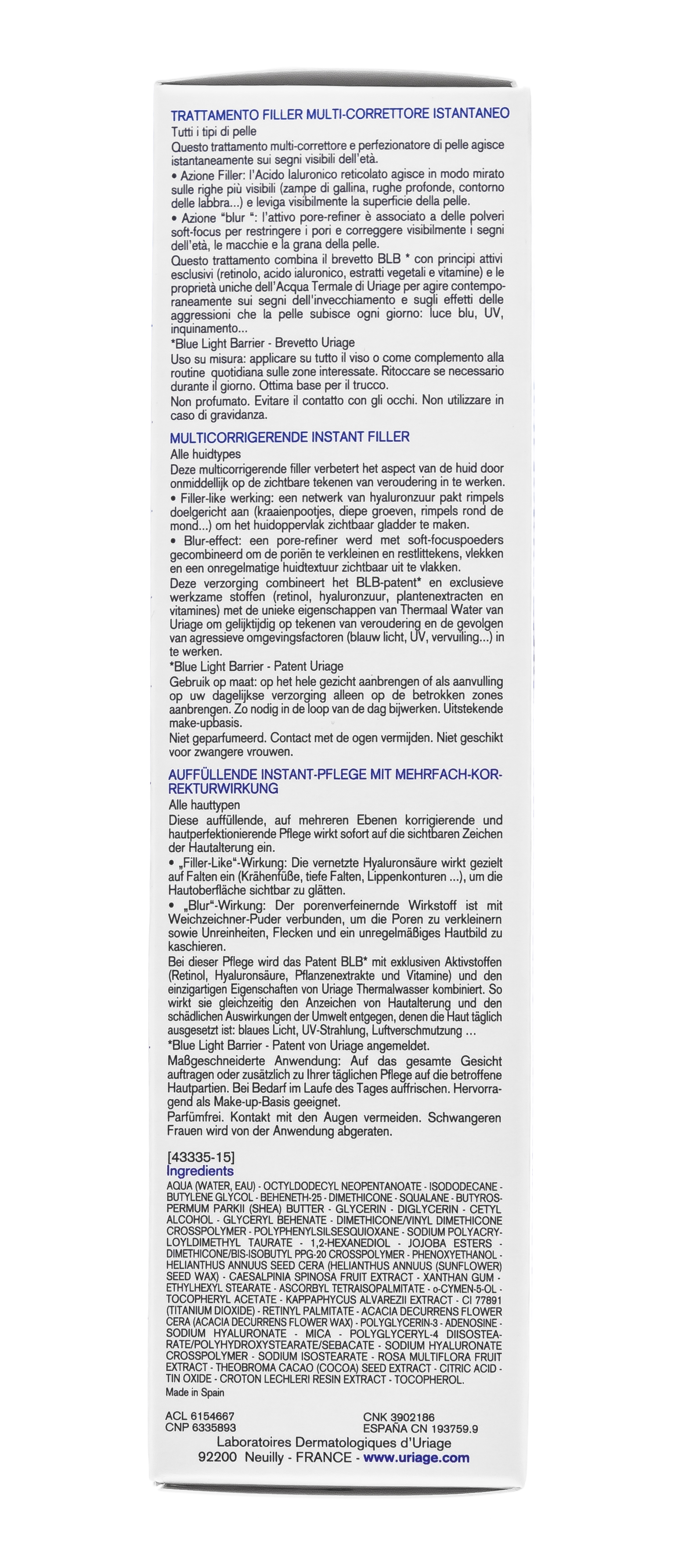 TRATTAMENTO FILLER MULTI-CORRETTORE ISTANTANEO
Tutti i tipi di pelle
Questo trattamento multi-correttore e perfezionatore di pelle agisce istantaneamente sui segni visibili dell'età.
• Azione Filler: l'Acido Ialuronico reticolato agisce in modo mirato sulle righe più visibili (zampe di gallina, rughe profonde, contorno delle labbra...) e leviga visibilmente la superficie della pelle.
• Azione "blur ": l'attivo pore-refiner è associato a delle polveri soft-focus per restringere i pori e correggere visibilmente i segni dell'età, le macchie e la grana della pelle.
Questo trattamento combina il brevetto BLB * con principi attivi esclusivi (retinolo, acido ialuronico, estratti vegetali e vitamine) e le proprietà uniche dell'Acqua Termale di Uriage per agire contemporaneamente sui segni dell'invecchiamento e sugli effetti delle aggressioni che la pelle subisce ogni giorno: luce blu, UV, inquinamento...
*Blue Light Barrier - Brevetto Uriage
Uso su misura: applicare su tutto il viso o come complemento alla routine quotidiana sulle zone interessate. Ritoccare se necessario durante il giorno. Ottima base per il trucco.
Non profumato. Evitare il contatto con gli occhi. Non utilizzare in caso di gravidanza.

MULTICORRIGERENDE INSTANT FILLER
Alle huidtypes
Deze multicorrigerende filler verbetert het aspect van de huid door onmiddellijk op de zichtbare tekenen van veroudering in te werken.
• Filler-like werking: een netwerk van hyaluronzuur pakt rimpels doelgericht aan (kraaienpootjes, diepe groeven, rimpels rond de mond...) om het huidoppervlak zichtbaar gladder te maken.
• Blur-effect: een pore-refiner werd met soft-focuspoeders gecombineerd om de poriën te verkleinen en restlittekens, vlekken en een onregelmatige huidtextuur zichtbaar uit te vlakken.
Deze verzorging combineert het BLB-patent* en exclusieve werkzame stoffen (retinol, hyaluronzuur, plantenextracten en vitamines) met de unieke eigenschappen van Thermaal Water van Uriage om gelijktijdig op tekenen van veroudering en de gevolgen van agressieve omgevingsfactoren (blauw licht, UV, vervuiling...) in te werken.
*Blue Light Barrier - Patent Uriage
Gebruik op maat: op het hele gezicht aanbrengen of als aanvulling op uw dagelijkse verzorging alleen op de betrokken zones aanbrengen. Zo nodig in de loop van de dag bijwerken. Uitstekende make-upbasis.
Niet geparfumeerd. Contact met de ogen vermijden. Niet geschikt voor zwangere vrouwen.

AUFFÜLLENDE INSTANT-PFLEGE MIT MEHRFACH-KORREKTURWIRKUNG
Alle hauttypen
Diese auffüllende, auf mehreren Ebenen korrigierende und hautperfektionierende Pflege wirkt sofort auf die sichtbaren Zeichen der Hautalterung ein.
• „Filler-Like"-Wirkung: Die vernetzte Hyaluronsäure wirkt gezielt auf Falten ein (Krähenfüße, tiefe Falten, Lippenkonturen ...), um die Hautoberfläche sichtbar zu glätten.
• „Blur"-Wirkung: Der porenverfeinernde Wirkstoff ist mit Weichzeichner-Puder verbunden, um die Poren zu verkleinern sowie Unreinheiten, Flecken und ein unregelmäßiges Hautbild zu kaschieren.
Bei dieser Pflege wird das Patent BLB* mit exklusiven Aktivstoffen (Retinol, Hyaluronsäure, Pflanzenextrakte und Vitamine) und den einzigartigen Eigenschaften von Uriage Thermalwasser kombiniert. So wirkt sie gleichzeitig den Anzeichen von Hautalterung und den schädlichen Auswirkungen der Umwelt entgegen, denen die Haut täglich ausgesetzt ist: blaues Licht, UV-Strahlung, Luftverschmutzung ...
*Blue Light Barrier - Patent von Uriage angemeldet.
Maßgeschneiderte Anwendung: Auf das gesamte Gesicht auftragen oder zusätzlich zu Ihrer täglichen Pflege auf die betroffene Hautpartien. Bei Bedarf im Laufe des Tages auffrischen. Hervorragend als Make-up-Basis geeignet.
Parfümfrei. Kontakt mit den Augen vermeiden. Schwangeren Frauen wird von der Anwendung abgeraten.

[43335-15]
Ingredients
AQUA (WATER, EAU) - OCTYLDODECYL NEOPENTANOATE - ISODODECANE - BUTYLENE GLYCOL - BEHENETH-25 - DIMETHICONE - SQUALANE - BUTYROSPERMUM PARKII (SHEA) BUTTER - GLYCERIN - DIGLYCERIN - CETYL ALCOHOL - GLYCERYL BEHENATE - DIMETHICONE/VINYL DIMETHICONE CROSSPOLYMER - POLYPHENYLSILSESQUIOXANE - SODIUM POLYACRYLOYLDIMETHYL TAURATE - 1,2-HEXANEDIOL - JOJOBA ESTERS - DIMETHICONE/BIS-ISOBUTYL PPG-20 CROSSPOLYMER - PHENOXYETHANOL - HELIANTHUS ANNUUS SEED CERA (HELIANTHUS ANNUUS (SUNFLOWER) SEED WAX) - CAESALPINIA SPINOSA FRUIT EXTRACT - XANTHAN GUM - ETHYLHEXYL STEARATE - ASCORBYL TETRAISOPALMITATE - o-CYMEN-5-OL - TOCOPHERYL ACETATE - KAPPAPHYCUS ALVAREZII EXTRACT - CI 77891 (TITANIUM DIOXIDE) - RETINYL PALMITATE - ACACIA DECURRENS FLOWER CERA (ACACIA DECURRENS FLOWER WAX) - POLYGLYCERIN-3 - ADENOSINE - SODIUM HYALURONATE - MICA - POLYGLYCERYL-4 DIISOSTEARATE/POLYHYDROXYSTEARATE/SEBACATE - SODIUM HYALURONATE CROSSPOLYMER - SODIUM ISOSTEARATE - ROSA MULTIFLORA FRUIT EXTRACT - THEOBROMA CACAO (COCOA) SEED EXTRACT - CITRIC ACID - TIN OXIDE - CROTON LECHLERI RESIN EXTRACT - TOCOPHEROL.
Made in Spain

ACL 6154667
CNP 6335893
CNK 3902186
ESPAÑA CN 193759.9

Laboratoires Dermatologiques d'Uriage
92200 Neuilly - FRANCE - www.uriage.com